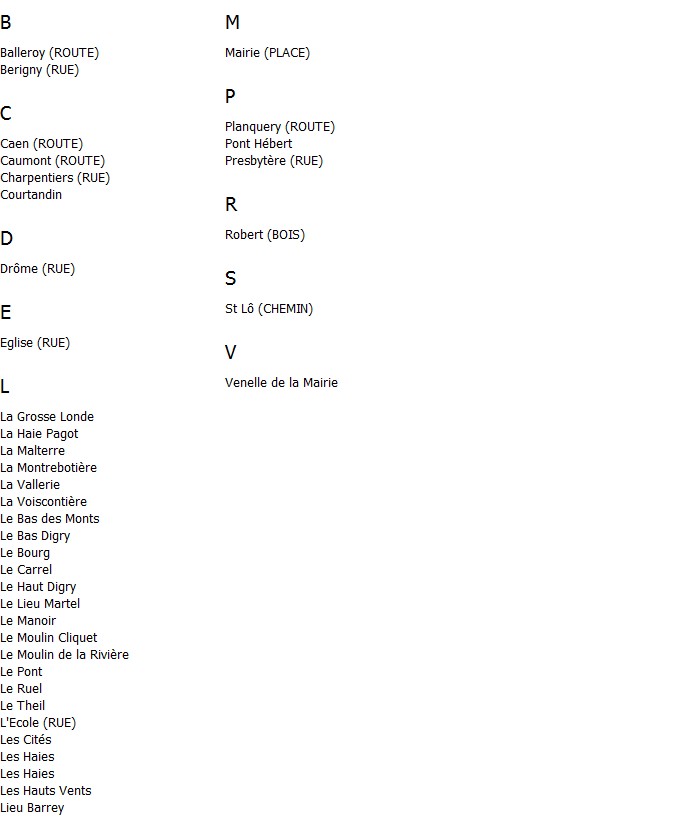 B

Balleroy (ROUTE)
Berigny (RUE)

C

Caen (ROUTE)
Caumont (ROUTE)
Charpentiers (RUE)
Courtandin

D

Drôme (RUE)

E

Eglise (RUE)

L

La Grosse Londe
La Haie Pagot
La Malterre
La Montrebotière
La Vallerie
La Voiscontière
Le Bas des Monts
Le Bas Digry
Le Bourg
Le Carrel
Le Haut Digry
Le Lieu Martel
Le Manoir
Le Moulin Cliquet
Le Moulin de la Rivière
Le Pont
Le Ruel
Le Theil
L'Ecole (RUE)
Les Cités
Les Haies
Les Haies
Les Hauts Vents
Lieu Barrey

M

Mairie (PLACE)

P

Planquery (ROUTE)
Pont Hébert
Presbytère (RUE)

R

Robert (BOIS)

S

St Lô (CHEMIN)

V

Venelle de la Mairie